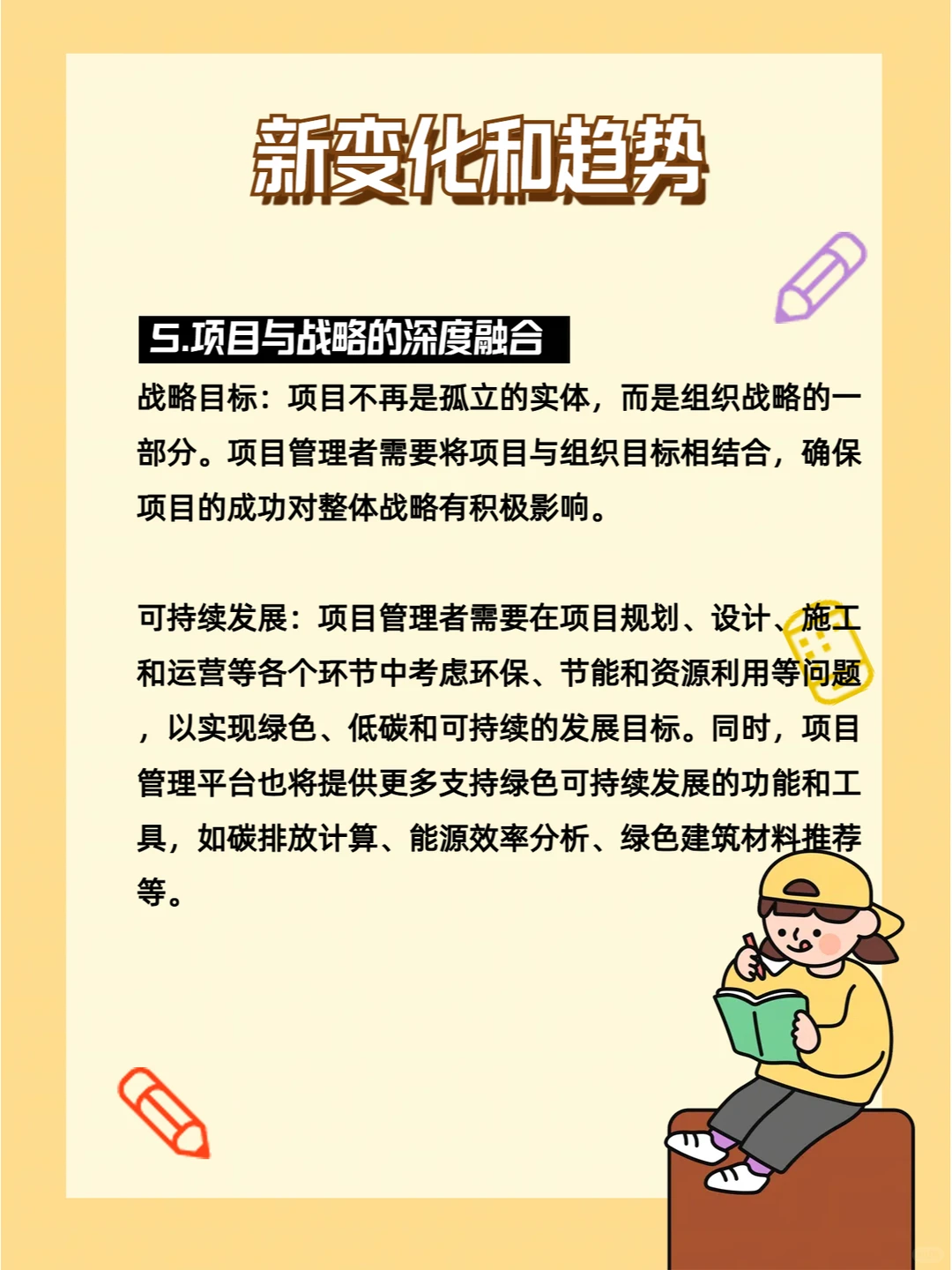 新变化和趋势

5.项目与战略的深度融合

战略目标：项目不再是孤立的实体，而是组织战略的一部分。项目管理者需要将项目与组织目标相结合，确保项目的成功对整体战略有积极影响。

可持续发展：项目管理者需要在项目规划、设计、施工和运营等各个环节中考虑环保、节能和资源利用等问题，以实现绿色、低碳和可持续的发展目标。同时，项目管理平台也将提供更多支持绿色可持续发展的功能和工具，如碳排放计算、能源效率分析、绿色建筑材料推荐等。